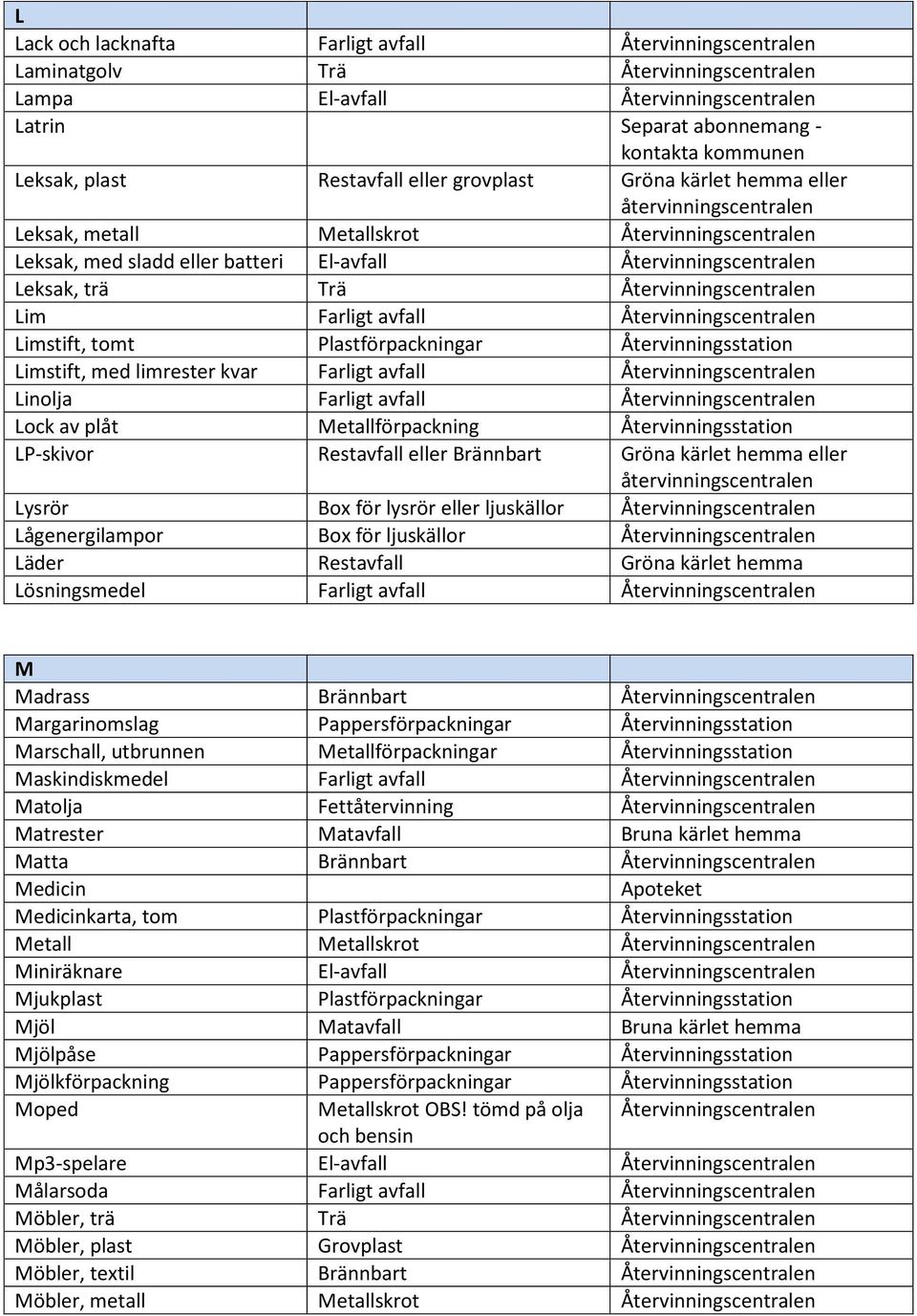 | L | | |
|---|---|---|
| Lack och lacknafta | Farligt avfall | Återvinningscentralen |
| Laminatgolv | Trä | Återvinningscentralen |
| Lampa | El-avfall | Återvinningscentralen |
| Latrin | | Separat abonnemang - kontakta kommunen |
| Leksak, plast | Restavfall eller grovplast | Gröna kärlet hemma eller återvinningscentralen |
| Leksak, metall | Metallskrot | Återvinningscentralen |
| Leksak, med sladd eller batteri | El-avfall | Återvinningscentralen |
| Leksak, trä | Trä | Återvinningscentralen |
| Lim | Farligt avfall | Återvinningscentralen |
| Limstift, tomt | Plastförpackningar | Återvinningsstation |
| Limstift, med limrester kvar | Farligt avfall | Återvinningscentralen |
| Linolja | Farligt avfall | Återvinningscentralen |
| Lock av plåt | Metallförpackning | Återvinningsstation |
| LP-skivor | Restavfall eller Brännbart | Gröna kärlet hemma eller återvinningscentralen |
| Lysrör | Box för lysrör eller ljuskällor | Återvinningscentralen |
| Lågenergilampor | Box för ljuskällor | Återvinningscentralen |
| Läder | Restavfall | Gröna kärlet hemma |
| Lösningsmedel | Farligt avfall | Återvinningscentralen |

| M | | |
|---|---|---|
| Madrass | Brännbart | Återvinningscentralen |
| Margarinomslag | Pappersförpackningar | Återvinningsstation |
| Marschall, utbrunnen | Metallförpackningar | Återvinningsstation |
| Maskindiskmedel | Farligt avfall | Återvinningscentralen |
| Matolja | Fettåtervinning | Återvinningscentralen |
| Matrester | Matavfall | Bruna kärlet hemma |
| Matta | Brännbart | Återvinningscentralen |
| Medicin | | Apoteket |
| Medicinkarta, tom | Plastförpackningar | Återvinningsstation |
| Metall | Metallskrot | Återvinningscentralen |
| Miniräknare | El-avfall | Återvinningscentralen |
| Mjukplast | Plastförpackningar | Återvinningsstation |
| Mjöl | Matavfall | Bruna kärlet hemma |
| Mjölpåse | Pappersförpackningar | Återvinningsstation |
| Mjölkförpackning | Pappersförpackningar | Återvinningsstation |
| Moped | Metallskrot OBS! tömd på olja och bensin | Återvinningscentralen |
| Mp3-spelare | El-avfall | Återvinningscentralen |
| Målarsoda | Farligt avfall | Återvinningscentralen |
| Möbler, trä | Trä | Återvinningscentralen |
| Möbler, plast | Grovplast | Återvinningscentralen |
| Möbler, textil | Brännbart | Återvinningscentralen |
| Möbler, metall | Metallskrot | Återvinningscentralen |